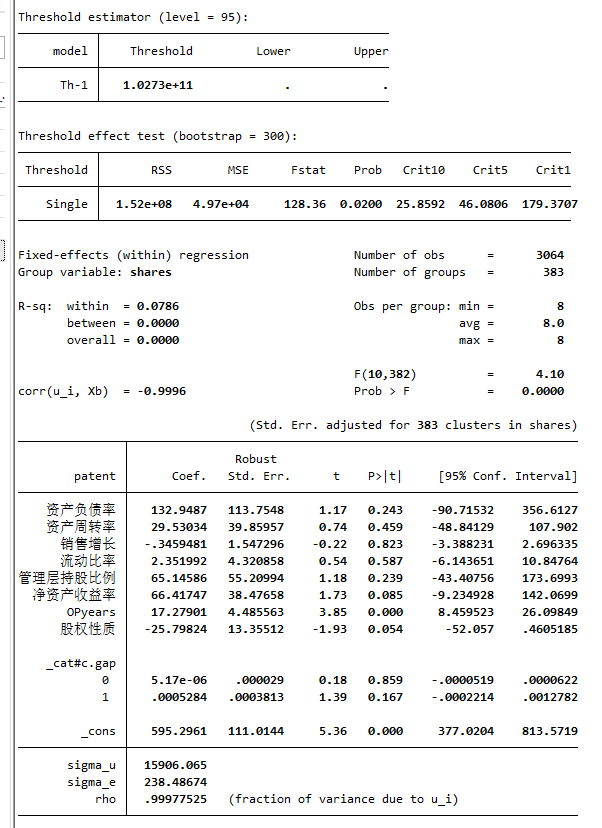 Threshold estimator (level = 95):

| model | Threshold | Lower | Upper |
|---|---|---|---|
| Th-1 | 1.0273e+11 | . | . |

Threshold effect test (bootstrap = 300):

| Threshold | RSS | MSE | Fstat | Prob | Crit10 | Crit5 | Crit1 |
|---|---|---|---|---|---|---|---|
| Single | 1.52e+08 | 4.97e+04 | 128.36 | 0.0200 | 25.8592 | 46.0806 | 179.3707 |

Fixed-effects (within) regression　　Number of obs = 3064
Group variable: shares　　Number of groups = 383

R-sq: within = 0.0786　　Obs per group: min = 8
between = 0.0000　　avg = 8.0
overall = 0.0000　　max = 8

F(10,382) = 4.10
corr(u_i, Xb) = -0.9996　　Prob > F = 0.0000

(Std. Err. adjusted for 383 clusters in shares)

| patent | Coef. | Robust Std. Err. | t | P>\|t\| | [95% Conf. | Interval] |
|---|---|---|---|---|---|---|
| 资产负债率 | 132.9487 | 113.7548 | 1.17 | 0.243 | -90.71532 | 356.6127 |
| 资产周转率 | 29.53034 | 39.85957 | 0.74 | 0.459 | -48.84129 | 107.902 |
| 销售增长 | -.3459481 | 1.547296 | -0.22 | 0.823 | -3.388231 | 2.696335 |
| 流动比率 | 2.351992 | 4.320858 | 0.54 | 0.587 | -6.143651 | 10.84764 |
| 管理层持股比例 | 65.14586 | 55.20994 | 1.18 | 0.239 | -43.40756 | 173.6993 |
| 净资产收益率 | 66.41747 | 38.47658 | 1.73 | 0.085 | -9.234928 | 142.0699 |
| OPyears | 17.27901 | 4.485563 | 3.85 | 0.000 | 8.459523 | 26.09849 |
| 股权性质 | -25.79824 | 13.35512 | -1.93 | 0.054 | -52.057 | .4605185 |
| _cat#c.gap | | | | | | |
| 0 | 5.17e-06 | .000029 | 0.18 | 0.859 | -.0000519 | .0000622 |
| 1 | .0005284 | .0003813 | 1.39 | 0.167 | -.0002214 | .0012782 |
| _cons | 595.2961 | 111.0144 | 5.36 | 0.000 | 377.0204 | 813.5719 |
| sigma_u | 15906.065 | | | | | |
| sigma_e | 238.48674 | | | | | |
| rho | .99977525 | (fraction of variance due to u_i) | | | | |